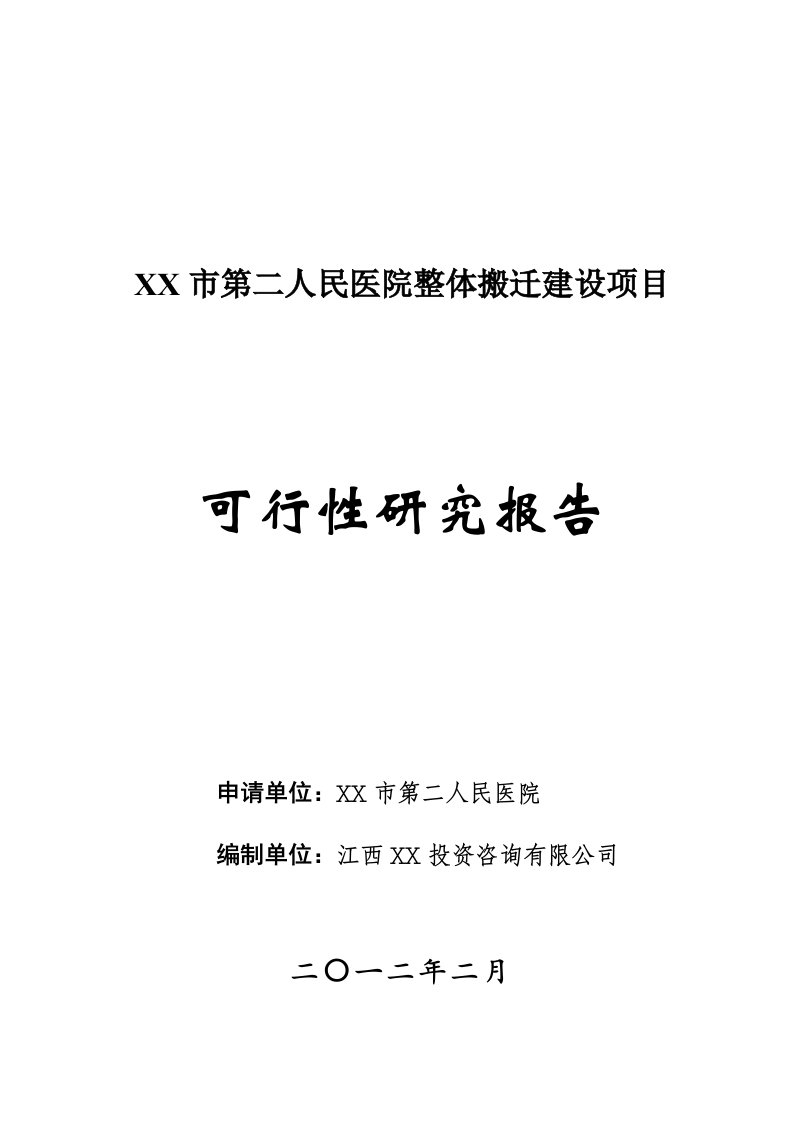 XX 市第二人民医院整体搬迁建设项目

可行性研究报告

申请单位：XX 市第二人民医院

编制单位：江西 XX 投资咨询有限公司

二〇一二年二月